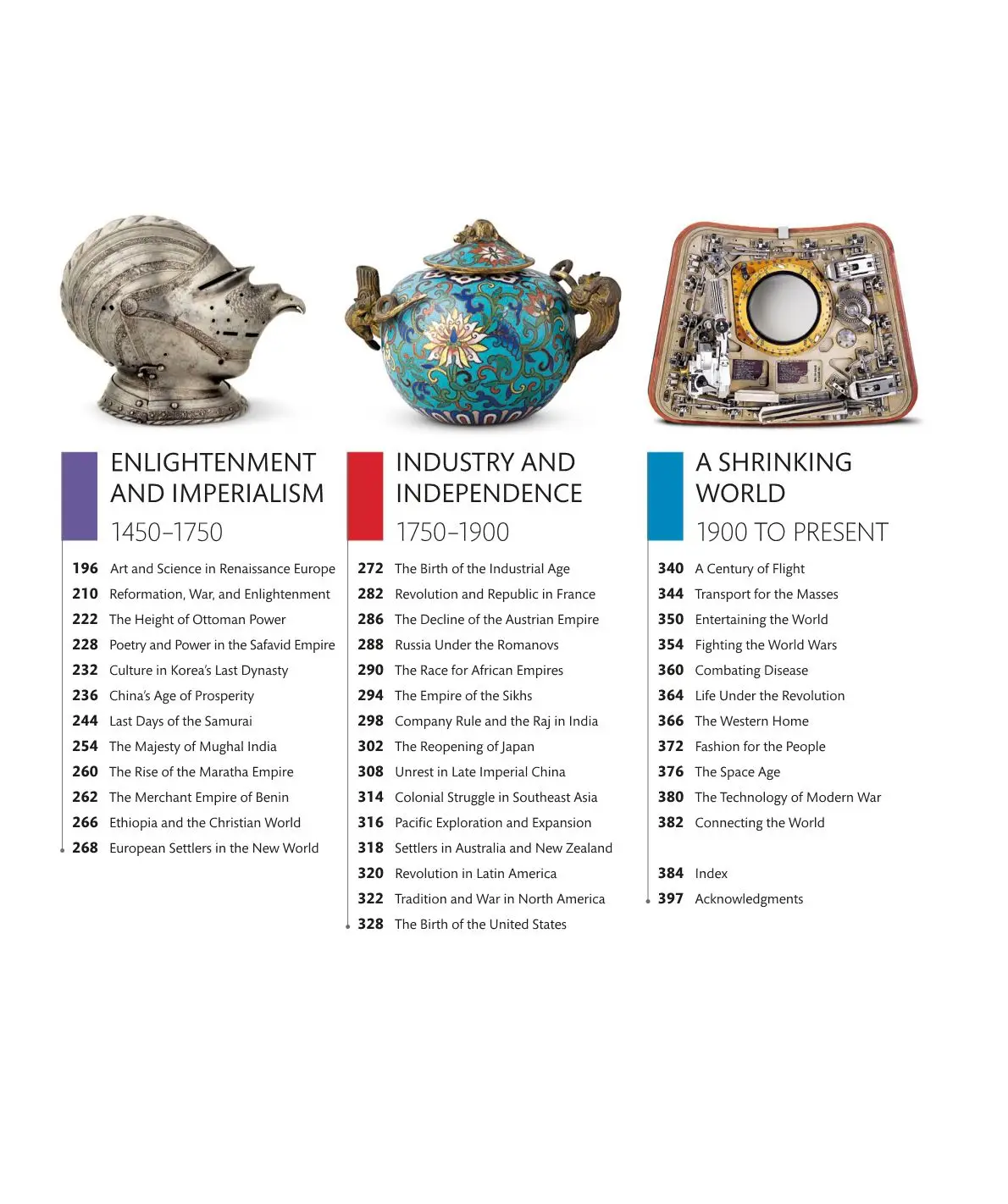 ENLIGHTENMENT AND IMPERIALISM

1450–1750

196 Art and Science in Renaissance Europe
210 Reformation, War, and Enlightenment
222 The Height of Ottoman Power
228 Poetry and Power in the Safavid Empire
232 Culture in Korea's Last Dynasty
236 China's Age of Prosperity
244 Last Days of the Samurai
254 The Majesty of Mughal India
260 The Rise of the Maratha Empire
262 The Merchant Empire of Benin
266 Ethiopia and the Christian World
268 European Settlers in the New World

INDUSTRY AND INDEPENDENCE

1750–1900

272 The Birth of the Industrial Age
282 Revolution and Republic in France
286 The Decline of the Austrian Empire
288 Russia Under the Romanovs
290 The Race for African Empires
294 The Empire of the Sikhs
298 Company Rule and the Raj in India
302 The Reopening of Japan
308 Unrest in Late Imperial China
314 Colonial Struggle in Southeast Asia
316 Pacific Exploration and Expansion
318 Settlers in Australia and New Zealand
320 Revolution in Latin America
322 Tradition and War in North America
328 The Birth of the United States

A SHRINKING WORLD

1900 TO PRESENT

340 A Century of Flight
344 Transport for the Masses
350 Entertaining the World
354 Fighting the World Wars
360 Combating Disease
364 Life Under the Revolution
366 The Western Home
372 Fashion for the People
376 The Space Age
380 The Technology of Modern War
382 Connecting the World

384 Index
397 Acknowledgments